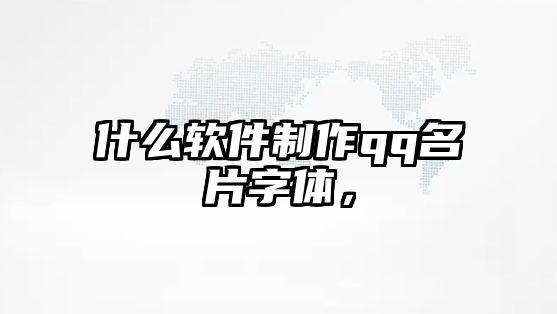 什么软件制作qq名片字体，